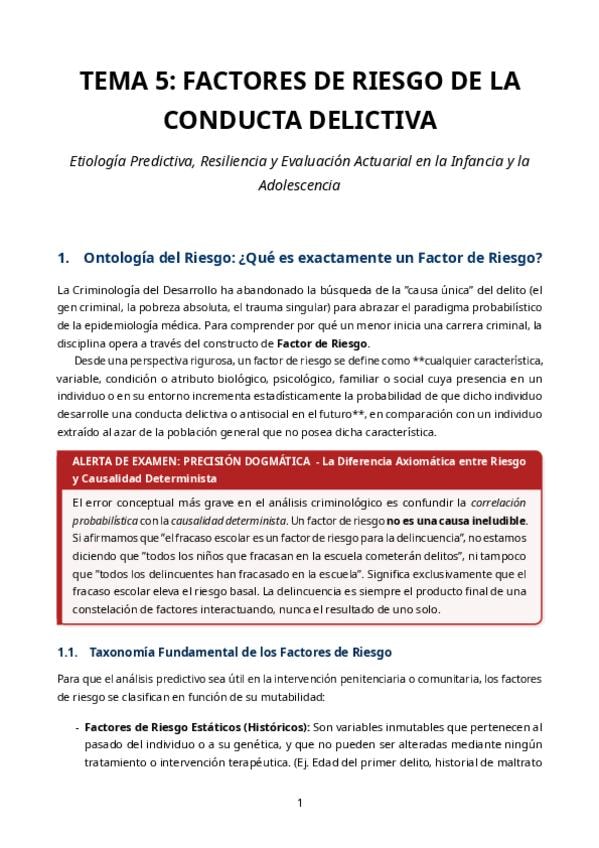 TEMA 5: FACTORES DE RIESGO DE LA CONDUCTA DELICTIVA

Etiología Predictiva, Resiliencia y Evaluación Actuarial en la Infancia y la Adolescencia

1. Ontología del Riesgo: ¿Qué es exactamente un Factor de Riesgo?

La Criminología del Desarrollo ha abandonado la búsqueda de la "causa única" del delito (el gen criminal, la pobreza absoluta, el trauma singular) para abrazar el paradigma probabilístico de la epidemiología médica. Para comprender por qué un menor inicia una carrera criminal, la disciplina opera a través del constructo de Factor de Riesgo.

Desde una perspectiva rigurosa, un factor de riesgo se define como **cualquier característica, variable, condición o atributo biológico, psicológico, familiar o social cuya presencia en un individuo o en su entorno incrementa estadísticamente la probabilidad de que dicho individuo desarrolle una conducta delictiva o antisocial en el futuro**, en comparación con un individuo extraído al azar de la población general que no posea dicha característica.

ALERTA DE EXAMEN: PRECISIÓN DOGMÁTICA - La Diferencia Axiomática entre Riesgo y Causalidad Determinista

El error conceptual más grave en el análisis criminológico es confundir la correlación probabilística con la causalidad determinista. Un factor de riesgo no es una causa ineludible. Si afirmamos que "el fracaso escolar es un factor de riesgo para la delincuencia", no estamos diciendo que "todos los niños que fracasan en la escuela cometerán delitos", ni tampoco que "todos los delincuentes han fracasado en la escuela". Significa exclusivamente que el fracaso escolar eleva el riesgo basal. La delincuencia es siempre el producto final de una constelación de factores interactuando, nunca el resultado de uno solo.

1.1. Taxonomía Fundamental de los Factores de Riesgo

Para que el análisis predictivo sea útil en la intervención penitenciaria o comunitaria, los factores de riesgo se clasifican en función de su mutabilidad:

- Factores de Riesgo Estáticos (Históricos): Son variables inmutables que pertenecen al pasado del individuo o a su genética, y que no pueden ser alteradas mediante ningún tratamiento o intervención terapéutica. (Ej. Edad del primer delito, historial de maltrato

1